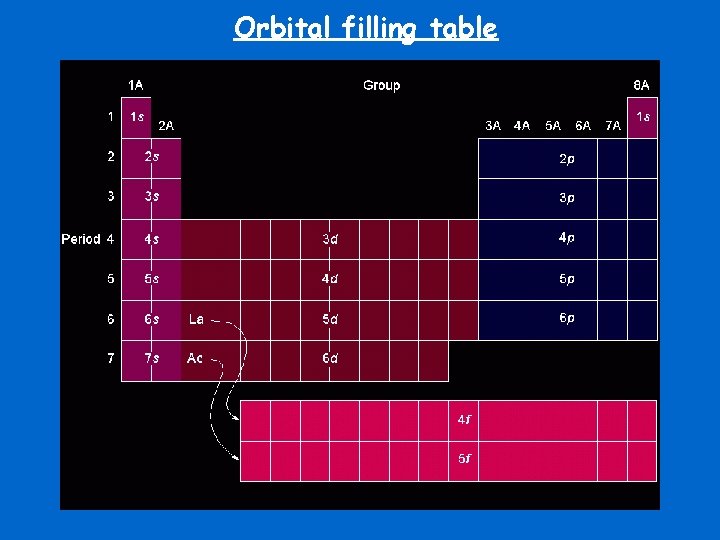 Orbital filling table

1A

Group

8A

1

1s

2A

3A 4A 5A 6A 7A

1s

2

2s

2p

3

3s

3p

Period 4

4s

3d

4p

5

5s

4d

5p

6

6s

La

5d

6p

7

7s

Ac

6d

4f

5f